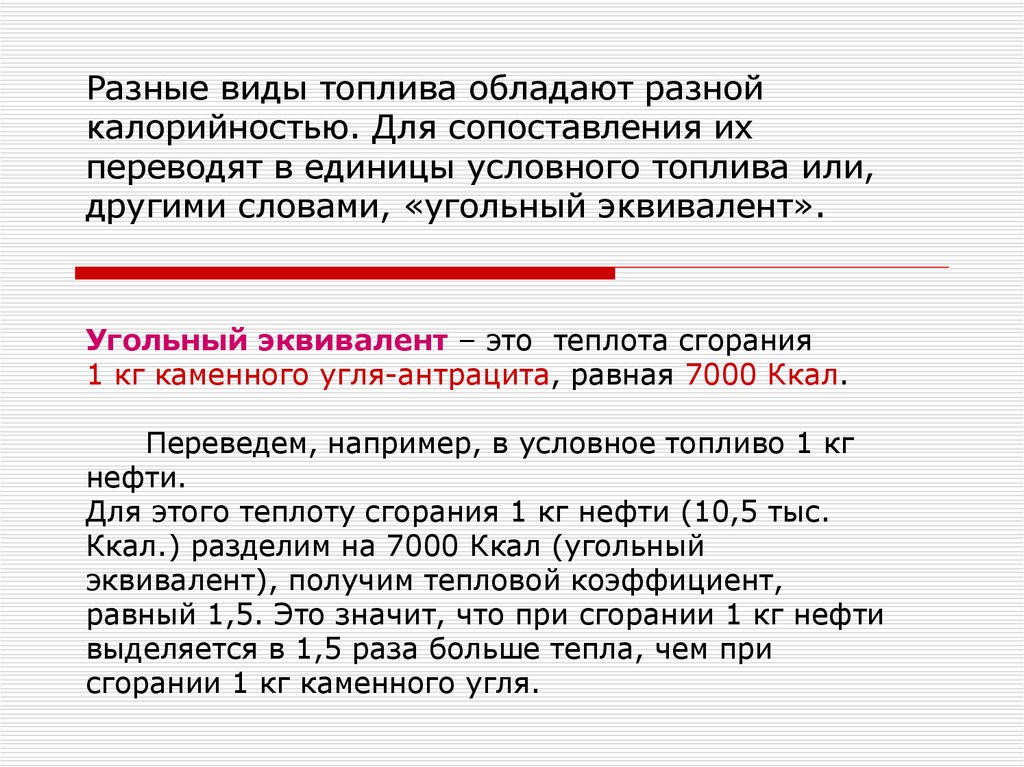 Разные виды топлива обладают разной калорийностью. Для сопоставления их переводят в единицы условного топлива или, другими словами, «угольный эквивалент».

Угольный эквивалент – это теплота сгорания 1 кг каменного угля-антрацита, равная 7000 Ккал.

Переведем, например, в условное топливо 1 кг нефти.
Для этого теплоту сгорания 1 кг нефти (10,5 тыс. Ккал.) разделим на 7000 Ккал (угольный эквивалент), получим тепловой коэффициент, равный 1,5. Это значит, что при сгорании 1 кг нефти выделяется в 1,5 раза больше тепла, чем при сгорании 1 кг каменного угля.